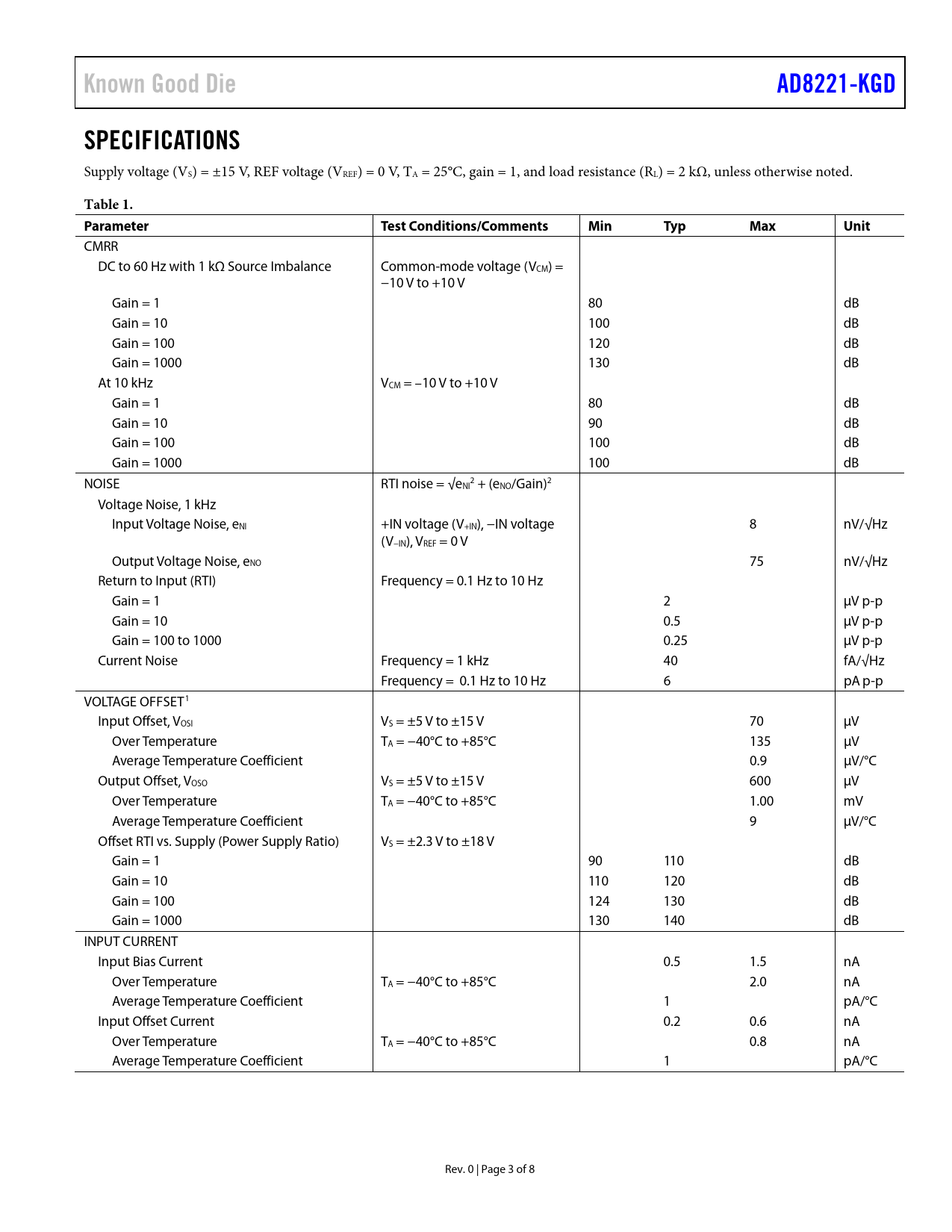 Known Good Die

AD8221-KGD

SPECIFICATIONS

Supply voltage ($V_S$) = ±15 V, REF voltage ($V_{REF}$) = 0 V, $T_A$ = 25°C, gain = 1, and load resistance ($R_L$) = 2 kΩ, unless otherwise noted.

Table 1.

| Parameter | Test Conditions/Comments | Min | Typ | Max | Unit |
|---|---|---|---|---|---|
| CMRR | | | | | |
| DC to 60 Hz with 1 kΩ Source Imbalance | Common-mode voltage ($V_{CM}$) = −10 V to +10 V | | | | |
| Gain = 1 | | 80 | | | dB |
| Gain = 10 | | 100 | | | dB |
| Gain = 100 | | 120 | | | dB |
| Gain = 1000 | | 130 | | | dB |
| At 10 kHz | $V_{CM}$ = −10 V to +10 V | | | | |
| Gain = 1 | | 80 | | | dB |
| Gain = 10 | | 90 | | | dB |
| Gain = 100 | | 100 | | | dB |
| Gain = 1000 | | 100 | | | dB |
| NOISE | RTI noise = $\sqrt{e_{NI}^2 + (e_{NO}/Gain)^2}$ | | | | |
| Voltage Noise, 1 kHz | | | | | |
| Input Voltage Noise, $e_{NI}$ | +IN voltage ($V_{+IN}$), −IN voltage ($V_{-IN}$), $V_{REF}$ = 0 V | | | 8 | nV/√Hz |
| Output Voltage Noise, $e_{NO}$ | | | | 75 | nV/√Hz |
| Return to Input (RTI) | Frequency = 0.1 Hz to 10 Hz | | | | |
| Gain = 1 | | | 2 | | µV p-p |
| Gain = 10 | | | 0.5 | | µV p-p |
| Gain = 100 to 1000 | | | 0.25 | | µV p-p |
| Current Noise | Frequency = 1 kHz | | 40 | | fA/√Hz |
| | Frequency = 0.1 Hz to 10 Hz | | 6 | | pA p-p |
| VOLTAGE OFFSET$^1$ | | | | | |
| Input Offset, $V_{OSI}$ | $V_S$ = ±5 V to ±15 V | | | 70 | µV |
| Over Temperature | $T_A$ = −40°C to +85°C | | | 135 | µV |
| Average Temperature Coefficient | | | | 0.9 | µV/°C |
| Output Offset, $V_{OSO}$ | $V_S$ = ±5 V to ±15 V | | | 600 | µV |
| Over Temperature | $T_A$ = −40°C to +85°C | | | 1.00 | mV |
| Average Temperature Coefficient | | | | 9 | µV/°C |
| Offset RTI vs. Supply (Power Supply Ratio) | $V_S$ = ±2.3 V to ±18 V | | | | |
| Gain = 1 | | 90 | 110 | | dB |
| Gain = 10 | | 110 | 120 | | dB |
| Gain = 100 | | 124 | 130 | | dB |
| Gain = 1000 | | 130 | 140 | | dB |
| INPUT CURRENT | | | | | |
| Input Bias Current | | | 0.5 | 1.5 | nA |
| Over Temperature | $T_A$ = −40°C to +85°C | | | 2.0 | nA |
| Average Temperature Coefficient | | | 1 | | pA/°C |
| Input Offset Current | | | 0.2 | 0.6 | nA |
| Over Temperature | $T_A$ = −40°C to +85°C | | | 0.8 | nA |
| Average Temperature Coefficient | | | 1 | | pA/°C |

Rev. 0 | Page 3 of 8